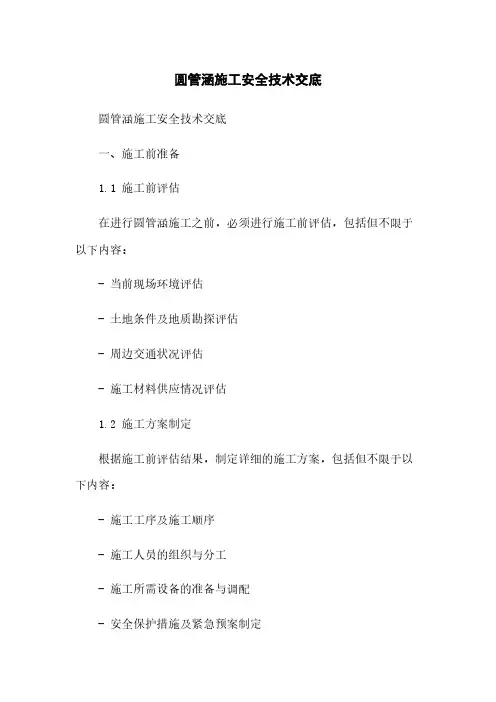 圆管涵施工安全技术交底

圆管涵施工安全技术交底

一、施工前准备

1.1 施工前评估

在进行圆管涵施工之前，必须进行施工前评估，包括但不限于以下内容：

- 当前现场环境评估

- 土地条件及地质勘探评估

- 周边交通状况评估

- 施工材料供应情况评估

1.2 施工方案制定

根据施工前评估结果，制定详细的施工方案，包括但不限于以下内容：

- 施工工序及施工顺序

- 施工人员的组织与分工

- 施工所需设备的准备与调配

- 安全保护措施及紧急预案制定